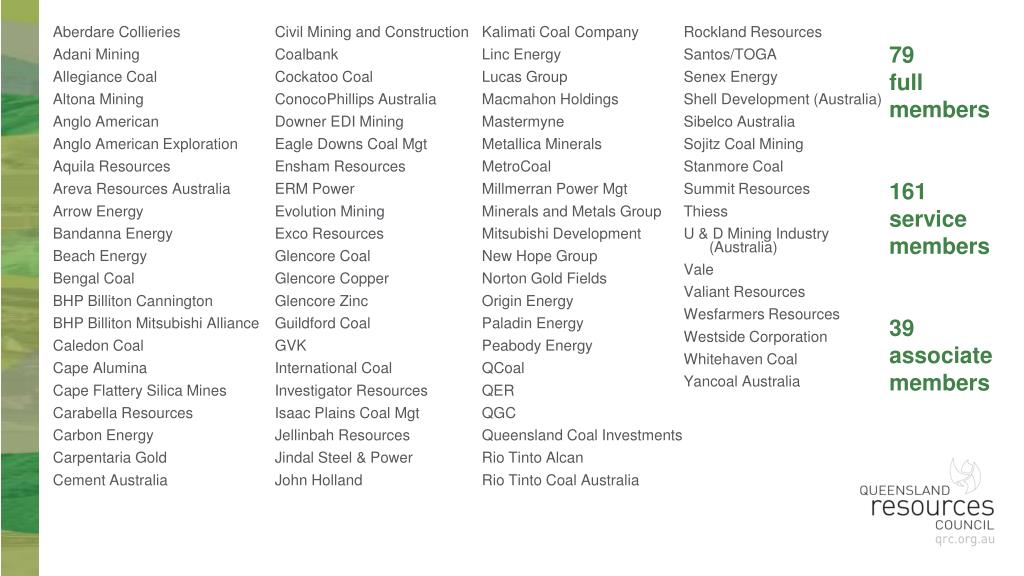 Aberdare Collieries
Adani Mining
Allegiance Coal
Altona Mining
Anglo American
Anglo American Exploration
Aquila Resources
Areva Resources Australia
Arrow Energy
Bandanna Energy
Beach Energy
Bengal Coal
BHP Billiton Cannington
BHP Billiton Mitsubishi Alliance
Caledon Coal
Cape Alumina
Cape Flattery Silica Mines
Carabella Resources
Carbon Energy
Carpentaria Gold
Cement Australia

Civil Mining and Construction
Coalbank
Cockatoo Coal
ConocoPhillips Australia
Downer EDI Mining
Eagle Downs Coal Mgt
Ensham Resources
ERM Power
Evolution Mining
Exco Resources
Glencore Coal
Glencore Copper
Glencore Zinc
Guildford Coal
GVK
International Coal
Investigator Resources
Isaac Plains Coal Mgt
Jellinbah Resources
Jindal Steel & Power
John Holland

Kalimati Coal Company
Linc Energy
Lucas Group
Macmahon Holdings
Mastermyne
Metallica Minerals
MetroCoal
Millmerran Power Mgt
Minerals and Metals Group
Mitsubishi Development
New Hope Group
Norton Gold Fields
Origin Energy
Paladin Energy
Peabody Energy
QCoal
QER
QGC
Queensland Coal Investments
Rio Tinto Alcan
Rio Tinto Coal Australia

Rockland Resources
Santos/TOGA
Senex Energy
Shell Development (Australia)
Sibelco Australia
Sojitz Coal Mining
Stanmore Coal
Summit Resources
Thiess
U & D Mining Industry (Australia)
Vale
Valiant Resources
Wesfarmers Resources
Westside Corporation
Whitehaven Coal
Yancoal Australia

79 full members

161 service members

39 associate members

QUEENSLAND resources COUNCIL
qrc.org.au